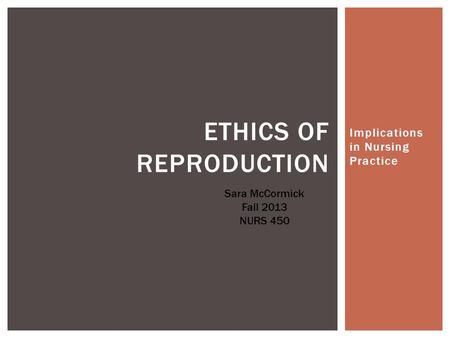 ETHICS OF REPRODUCTION

Sara McCormick
Fall 2013
NURS 450

Implications in Nursing Practice